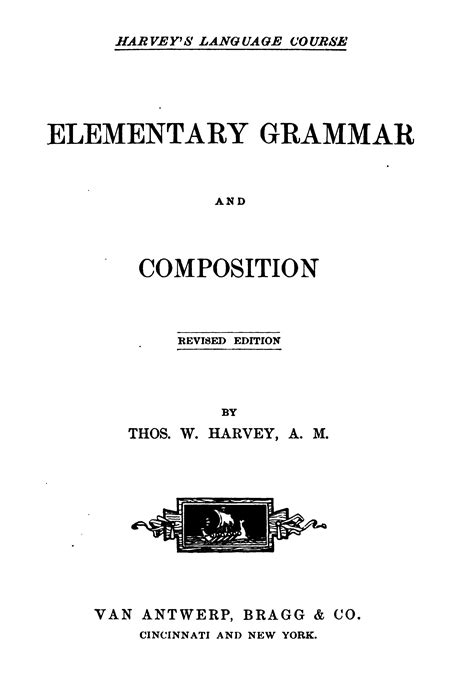 HARVEY'S LANGUAGE COURSE

ELEMENTARY GRAMMAR

AND

COMPOSITION

REVISED EDITION

BY

THOS. W. HARVEY, A. M.

VAN ANTWERP, BRAGG & CO.

CINCINNATI AND NEW YORK.